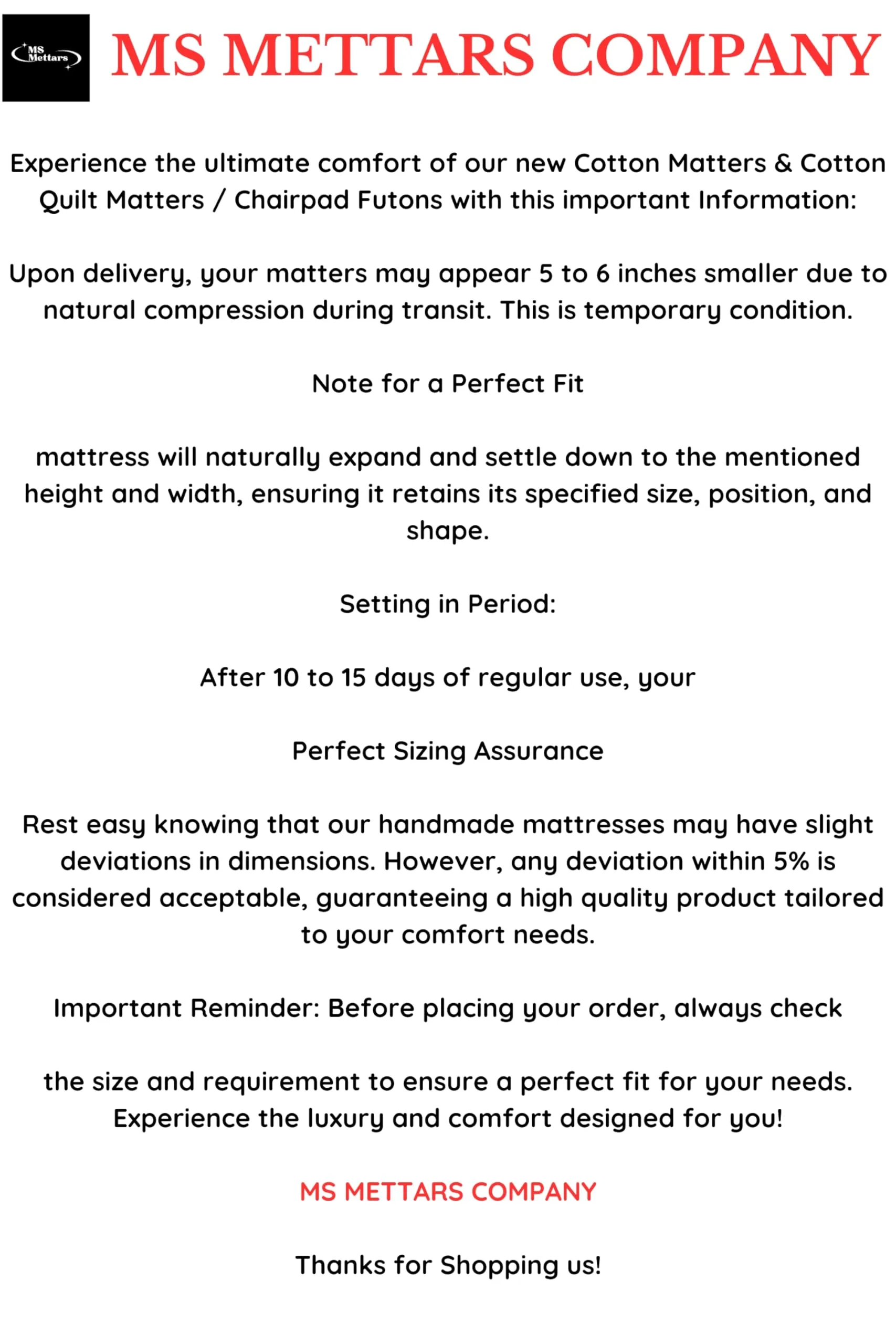 MS Mettars

MS METTARS COMPANY

Experience the ultimate comfort of our new Cotton Matters & Cotton Quilt Matters / Chairpad Futons with this important Information:

Upon delivery, your matters may appear 5 to 6 inches smaller due to natural compression during transit. This is temporary condition.

Note for a Perfect Fit

mattress will naturally expand and settle down to the mentioned height and width, ensuring it retains its specified size, position, and shape.

Setting in Period:

After 10 to 15 days of regular use, your

Perfect Sizing Assurance

Rest easy knowing that our handmade mattresses may have slight deviations in dimensions. However, any deviation within 5% is considered acceptable, guaranteeing a high quality product tailored to your comfort needs.

Important Reminder: Before placing your order, always check

the size and requirement to ensure a perfect fit for your needs. Experience the luxury and comfort designed for you!

MS METTARS COMPANY

Thanks for Shopping us!